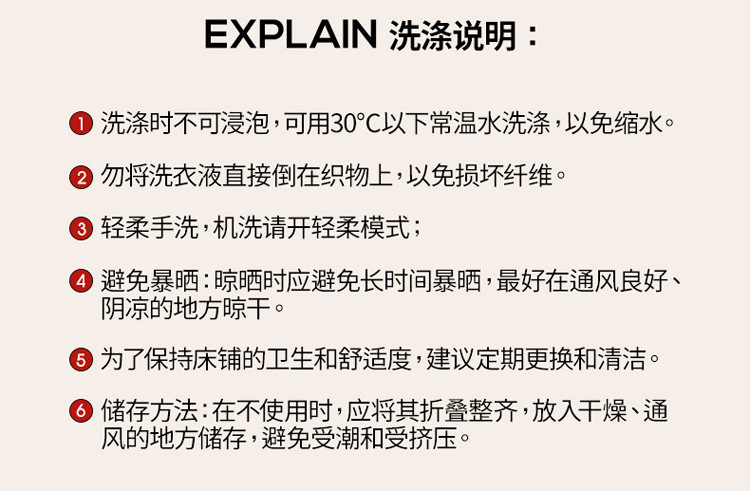 EXPLAIN 洗涤说明：

1 洗涤时不可浸泡，可用30°C以下常温水洗涤，以免缩水。

2 勿将洗衣液直接倒在织物上，以免损坏纤维。

3 轻柔手洗，机洗请开轻柔模式；

4 避免暴晒：晾晒时应避免长时间暴晒，最好在通风良好、阴凉的地方晾干。

5 为了保持床铺的卫生和舒适度，建议定期更换和清洁。

6 储存方法：在不使用时，应将其折叠整齐，放入干燥、通风的地方储存，避免受潮和受挤压。